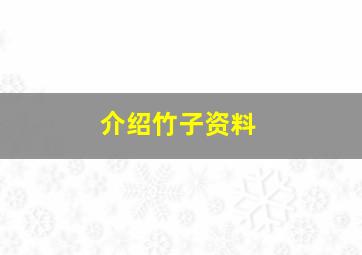 介绍竹子资料